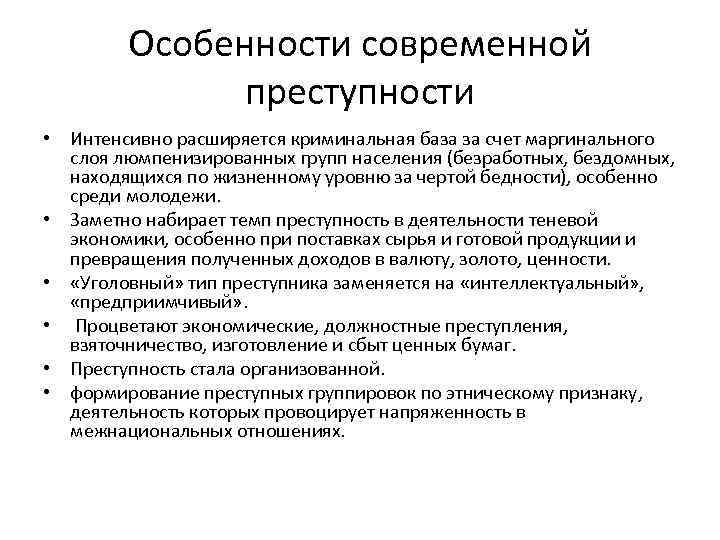 Особенности современной преступности

• Интенсивно расширяется криминальная база за счет маргинального слоя люмпенизированных групп населения (безработных, бездомных, находящихся по жизненному уровню за чертой бедности), особенно среди молодежи.
• Заметно набирает темп преступность в деятельности теневой экономики, особенно при поставках сырья и готовой продукции и превращения полученных доходов в валюту, золото, ценности.
• «Уголовный» тип преступника заменяется на «интеллектуальный», «предприимчивый».
• Процветают экономические, должностные преступления, взяточничество, изготовление и сбыт ценных бумаг.
• Преступность стала организованной.
• формирование преступных группировок по этническому признаку, деятельность которых провоцирует напряженность в межнациональных отношениях.